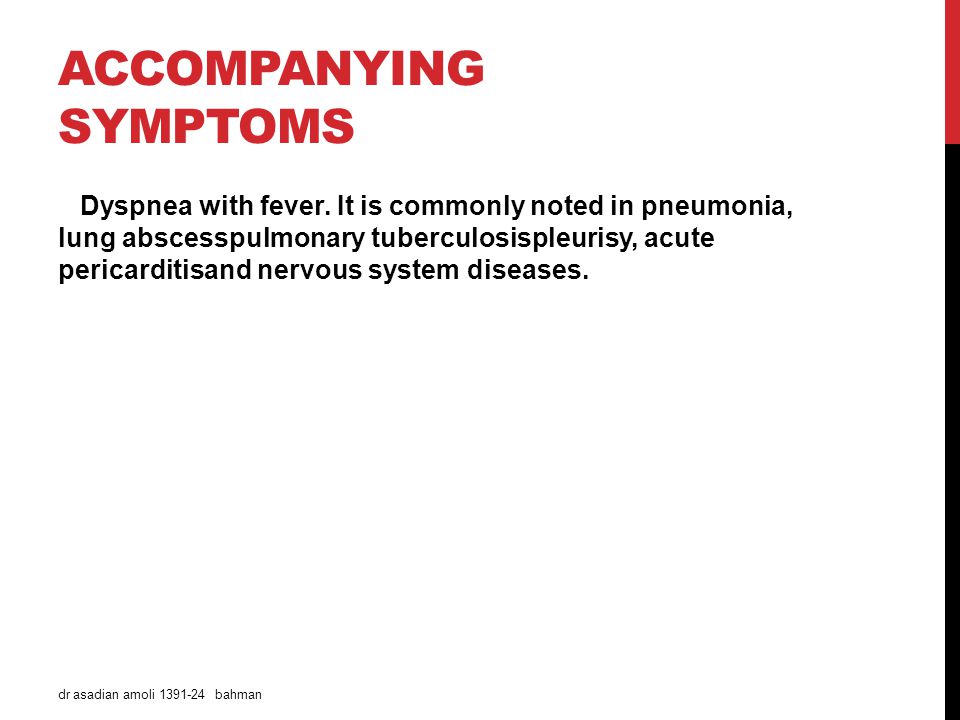 ACCOMPANYING SYMPTOMS

Dyspnea with fever. It is commonly noted in pneumonia, lung abscesspulmonary tuberculosispleurisy, acute pericarditisand nervous system diseases.

dr asadian amoli 1391-24 bahman